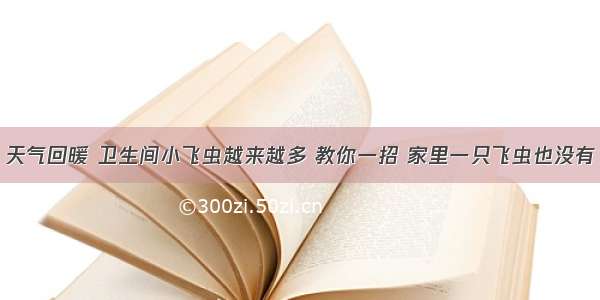 天气回暖 卫生间小飞虫越来越多 教你一招 家里一只飞虫也没有

©300zi.50zi.cn